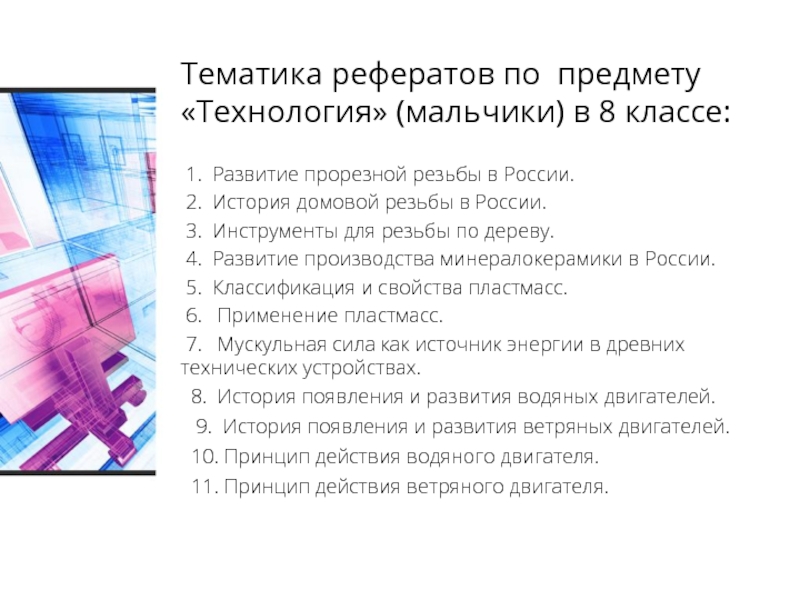 Тематика рефератов по предмету «Технология» (мальчики) в 8 классе:

1. Развитие прорезной резьбы в России.
2. История домовой резьбы в России.
3. Инструменты для резьбы по дереву.
4. Развитие производства минералокерамики в России.
5. Классификация и свойства пластмасс.
6. Применение пластмасс.
7. Мускульная сила как источник энергии в древних технических устройствах.
8. История появления и развития водяных двигателей.
9. История появления и развития ветряных двигателей.
10. Принцип действия водяного двигателя.
11. Принцип действия ветряного двигателя.